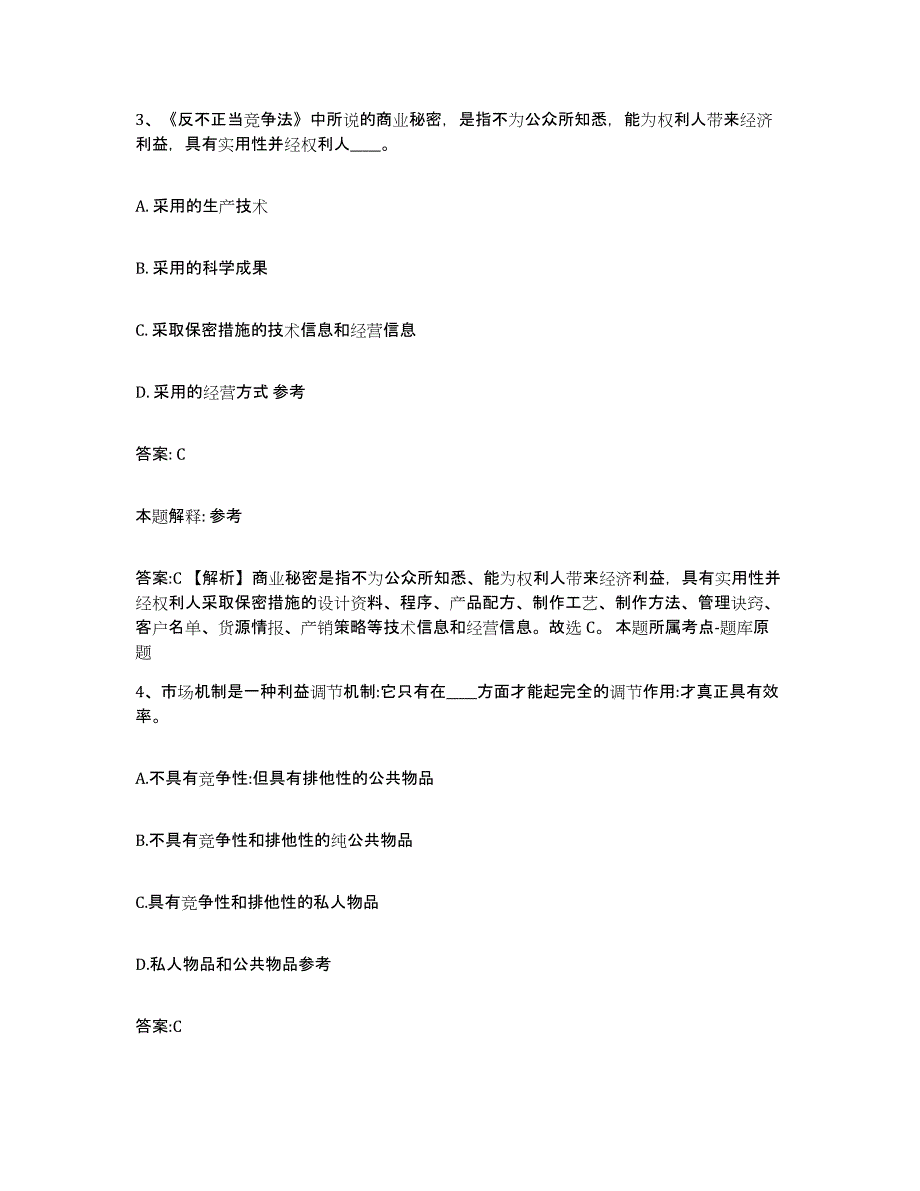 3、《反不正当竞争法》中所说的商业秘密，是指不为公众所知悉，能为权利人带来经济利益，具有实用性并经权利人____。

A. 采用的生产技术

B. 采用的科学成果

C. 采取保密措施的技术信息和经营信息

D. 采用的经营方式 参考

答案: C

本题解释: 参考

答案:C 【解析】商业秘密是指不为公众所知悉、能为权利人带来经济利益，具有实用性并经权利人采取保密措施的设计资料、程序、产品配方、制作工艺、制作方法、管理诀窍、客户名单、货源情报、产销策略等技术信息和经营信息。故选 C。 本题所属考点-题库原题

4、市场机制是一种利益调节机制:它只有在____方面才能起完全的调节作用:才真正具有效率。

A.不具有竞争性:但具有排他性的公共物品

B.不具有竞争性和排他性的纯公共物品

C.具有竞争性和排他性的私人物品

D.私人物品和公共物品参考

答案:C